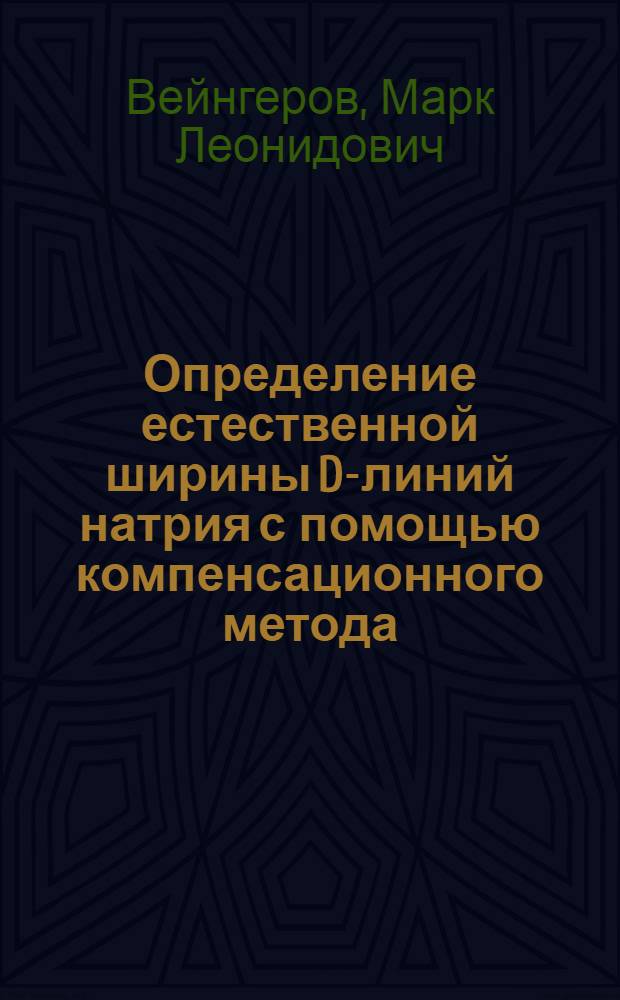 Вейнгеров, Марк Леонидович

Определение естественной ширины D-линий натрия с помощью компенсационного метода